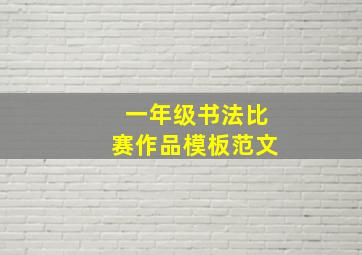 一年级书法比赛作品模板范文